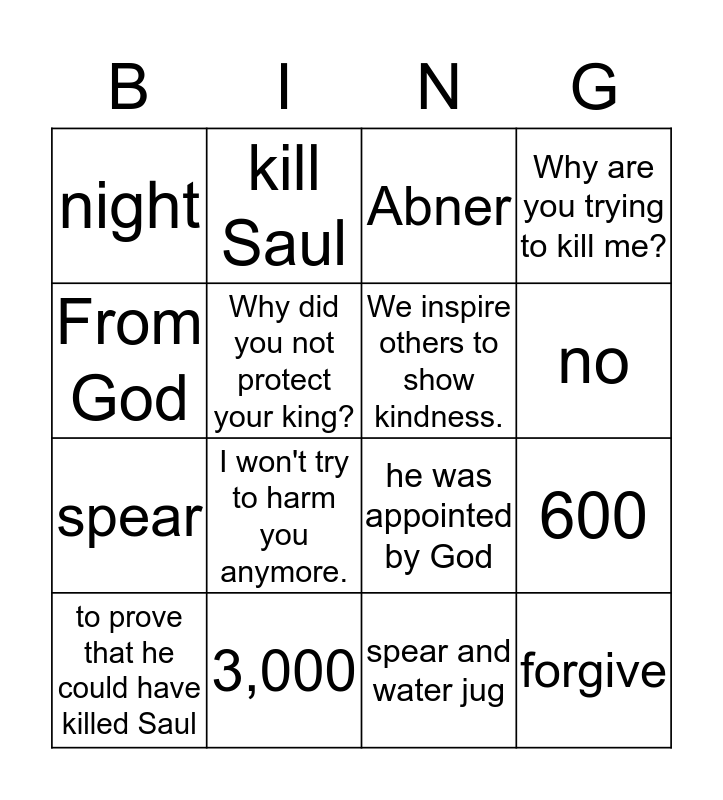 | B | I | N | G |
|---|---|---|---|
| night | kill Saul | Abner | Why are you trying to kill me? |
| From God | Why did you not protect your king? | We inspire others to show kindness. | no |
| spear | I won't try to harm you anymore. | he was appointed by God | 600 |
| to prove that he could have killed Saul | 3,000 | spear and water jug | forgive |